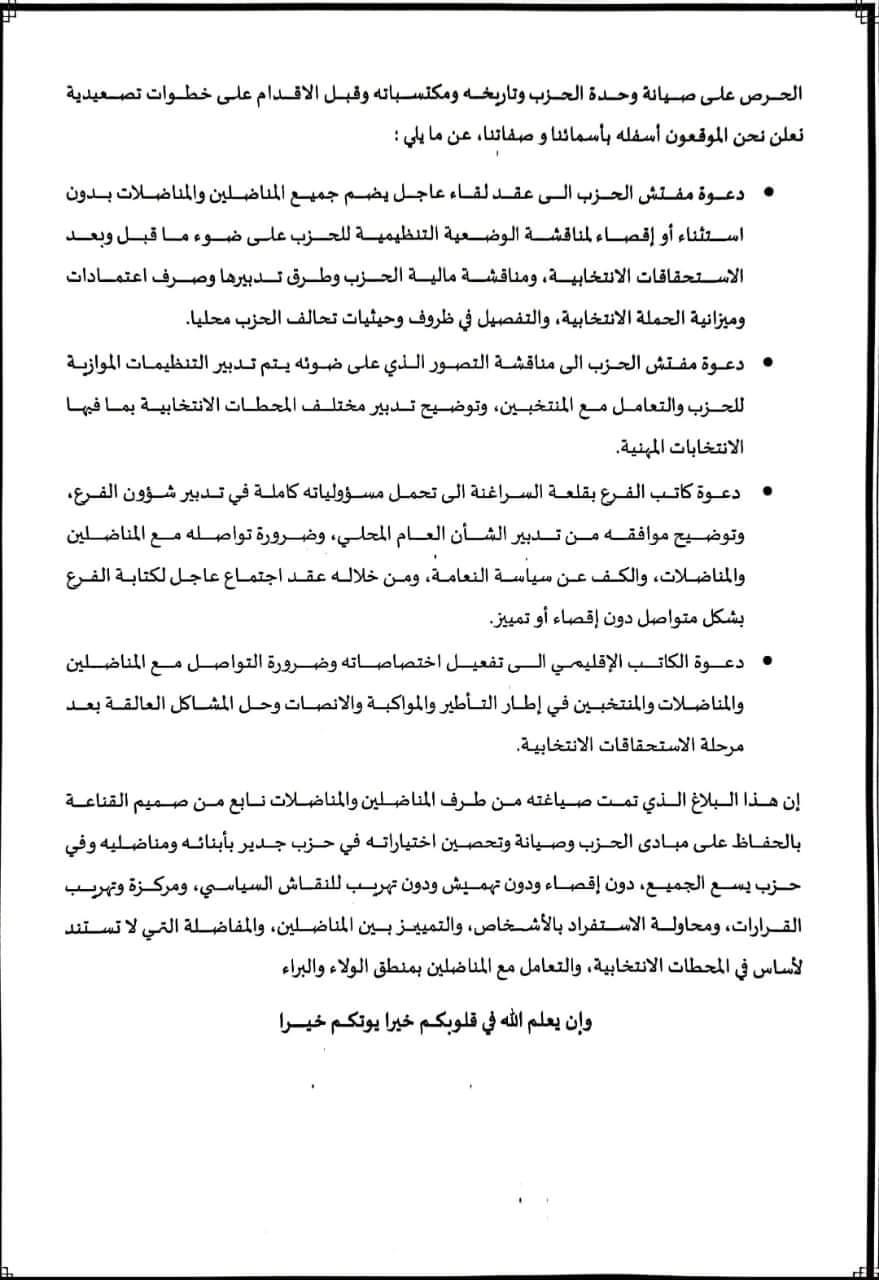 الحرص على صيانة وحدة الحزب وتاريخه ومكتسباته وقبل الاقدام على خطوات تصعيدية نعلن نحن الموقعون أسفله بأسمائنا و صفاتنا، عن ما يلي :

• دعوة مفتش الحزب الى عقد لقاء عاجل يضم جميع المناضلين والمناضلات بدون استثناء أو إقصاء لمناقشة الوضعية التنظيمية للحزب على ضوء ما قبل وبعد الاستحقاقات الانتخابية، ومناقشة مالية الحزب وطرق تدبيرها وصرف اعتمادات وميزانية الحملة الانتخابية، والتفصيل في ظروف وحيثيات تحالف الحزب محليا.

• دعوة مفتش الحزب الى مناقشة التصور الذي على ضوئه يتم تدبير التنظيمات الموازية للحزب والتعامل مع المنتخبين، وتوضيح تدبير مختلف المحطات الانتخابية بما فيها الانتخابات المهنية.

• دعوة كاتب الفرع بقلعة السراغنة الى تحمل مسؤولياته كاملة في تدبير شؤون الفرع، وتوضيح موافقه من تدبير الشأن العام المحلي، وضرورة تواصله مع المناضلين والمناضلات، والكف عن سياسة النعامة، ومن خلاله عقد اجتماع عاجل لكتابة الفرع بشكل متواصل دون إقصاء أو تمييز.

• دعوة الكاتب الإقليمي الى تفعيل اختصاصاته وضرورة التواصل مع المناضلين والمناضلات والمنتخبين في إطار التأطير والمواكبة والانصات وحل المشاكل العالقة بعد مرحلة الاستحقاقات الانتخابية.

إن هذا البلاغ الذي تمت صياغته من طرف المناضلين والمناضلات نابع من صميم القناعة بالحفاظ على مبادئ الحزب وصيانة وتحصين اختياراته في حزب جدير بأبنائه ومناضليه وفي حزب يسع الجميع، دون إقصاء ودون تهميش ودون تهريب للنقاش السياسي، ومركزة وتهريب القرارات، ومحاولة الاستفراد بالأشخاص، والتمييز بين المناضلين، والمفاضلة التي لا تستند لأساس في المحطات الانتخابية، والتعامل مع المناضلين بمنطق الولاء والبراء

وإن يعلم الله في قلوبكم خيرا يوتكم خيرا